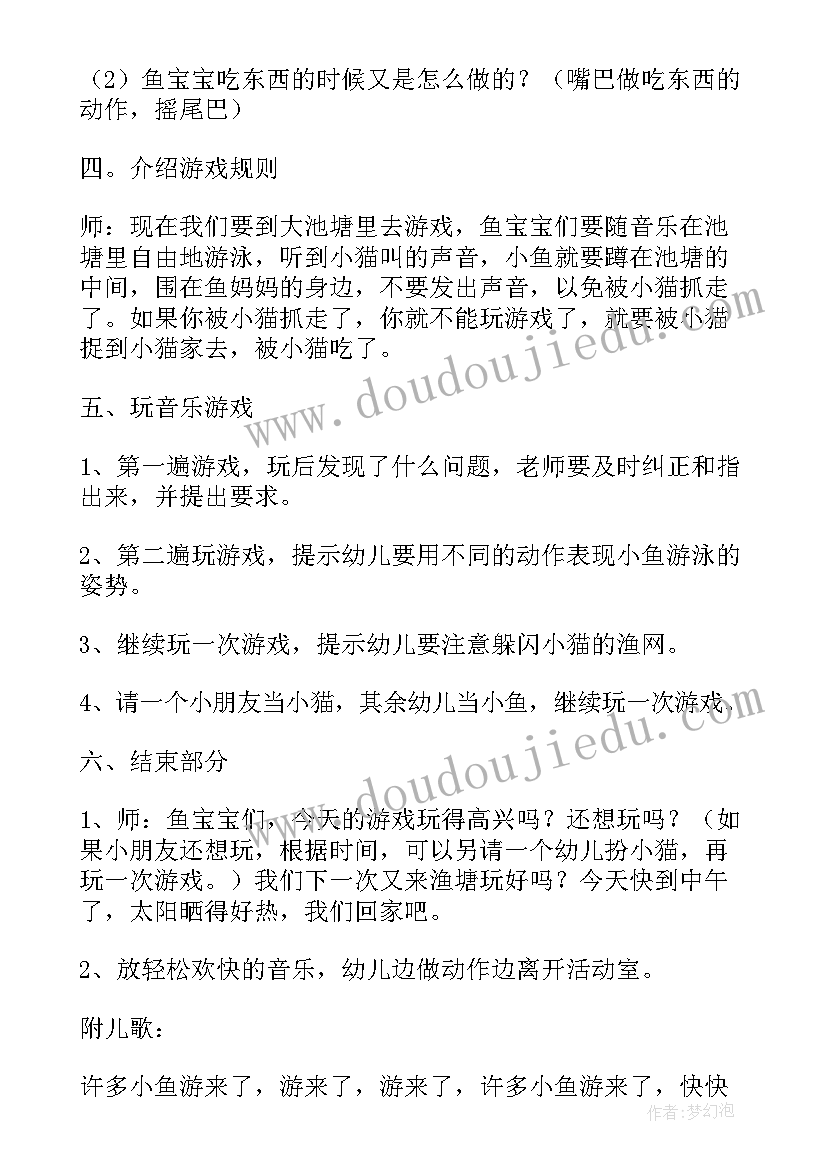 （2）鱼宝宝吃东西的时候又是怎么做的？（嘴巴做吃东西的动作，摇尾巴）

四。介绍游戏规则

师：现在我们要到大池塘里去游戏，鱼宝宝们要随音乐在池塘里自由地游泳，听到小猫叫的声音，小鱼就要蹲在池塘的中间，围在鱼妈妈的身边，不要发出声音，以免被小猫抓走了。如果你被小猫抓走了，你就不能玩游戏了，就要被小猫捉到小猫家去，被小猫吃了。

五、玩音乐游戏

1、第一遍游戏，玩后发现了什么问题，老师要及时纠正和指出来，并提出要求。

2、第二遍玩游戏，提示幼儿要用不同的动作表现小鱼游泳的姿势。

3、继续玩一次游戏，提示幼儿要注意躲闪小猫的渔网。

4、请一个小朋友当小猫，其余幼儿当小鱼，继续玩一次游戏。

六、结束部分

1、师：鱼宝宝们，今天的游戏玩得高兴吗？还想玩吗？（如果小朋友还想玩，根据时间，可以另请一个幼儿扮小猫，再玩一次游戏。）我们下一次又来渔塘玩好吗？今天快到中午了，太阳晒得好热，我们回家吧。

2、放轻松欢快的音乐，幼儿边做动作边离开活动室。

附儿歌：

许多小鱼游来了，游来了，游来了，许多小鱼游来了，快快

www.doudoujiedu.com
www.doudoujiedu.com
作者：梦幻泡